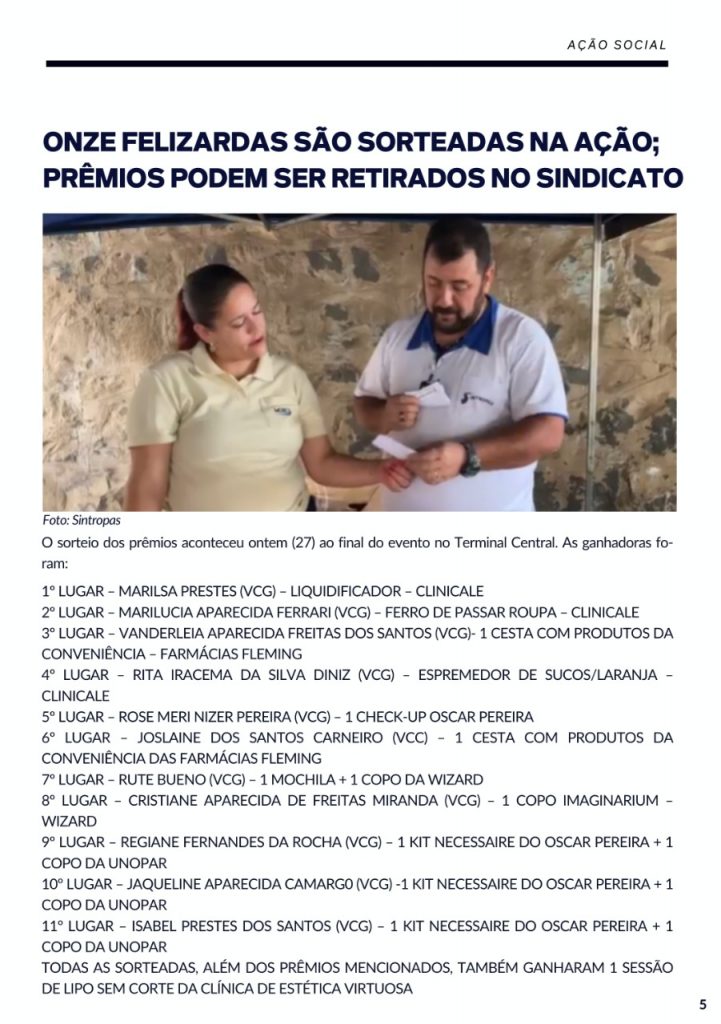 AÇÃO SOCIAL

ONZE FELIZARDAS SÃO SORTEADAS NA AÇÃO; PRÊMIOS PODEM SER RETIRADOS NO SINDICATO

Foto: Sintropas

O sorteio dos prêmios aconteceu ontem (27) ao final do evento no Terminal Central. As ganhadoras foram:

1º LUGAR – MARILSA PRESTES (VCG) – LIQUIDIFICADOR – CLINICALE
2º LUGAR – MARILUCIA APARECIDA FERRARI (VCG) – FERRO DE PASSAR ROUPA – CLINICALE
3º LUGAR – VANDERLEIA APARECIDA FREITAS DOS SANTOS (VCG)- 1 CESTA COM PRODUTOS DA CONVENIÊNCIA – FARMÁCIAS FLEMING
4º LUGAR – RITA IRACEMA DA SILVA DINIZ (VCG) – ESPREMEDOR DE SUCOS/LARANJA – CLINICALE
5º LUGAR – ROSE MERI NIZER PEREIRA (VCG) – 1 CHECK-UP OSCAR PEREIRA
6º LUGAR – JOSLAINE DOS SANTOS CARNEIRO (VCC) – 1 CESTA COM PRODUTOS DA CONVENIÊNCIA DAS FARMÁCIAS FLEMING
7º LUGAR – RUTE BUENO (VCG) – 1 MOCHILA + 1 COPO DA WIZARD
8º LUGAR – CRISTIANE APARECIDA DE FREITAS MIRANDA (VCG) – 1 COPO IMAGINARIUM – WIZARD
9º LUGAR – REGIANE FERNANDES DA ROCHA (VCG) – 1 KIT NECESSAIRE DO OSCAR PEREIRA + 1 COPO DA UNOPAR
10º LUGAR – JAQUELINE APARECIDA CAMARG0 (VCG) -1 KIT NECESSAIRE DO OSCAR PEREIRA + 1 COPO DA UNOPAR
11º LUGAR – ISABEL PRESTES DOS SANTOS (VCG) – 1 KIT NECESSAIRE DO OSCAR PEREIRA + 1 COPO DA UNOPAR
TODAS AS SORTEADAS, ALÉM DOS PRÊMIOS MENCIONADOS, TAMBÉM GANHARAM 1 SESSÃO DE LIPO SEM CORTE DA CLÍNICA DE ESTÉTICA VIRTUOSA

5